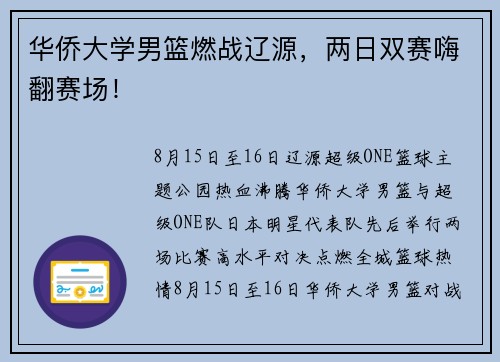 华侨大学男篮燃战辽源，两日双赛嗨翻赛场！

8月15日至16日辽源超级ONE篮球主题公园热血沸腾华侨大学男篮与超级ONE队日本明星代表队先后举行两场比赛高水平对决点燃全城篮球热情8月15日至16日华侨大学男篮对战